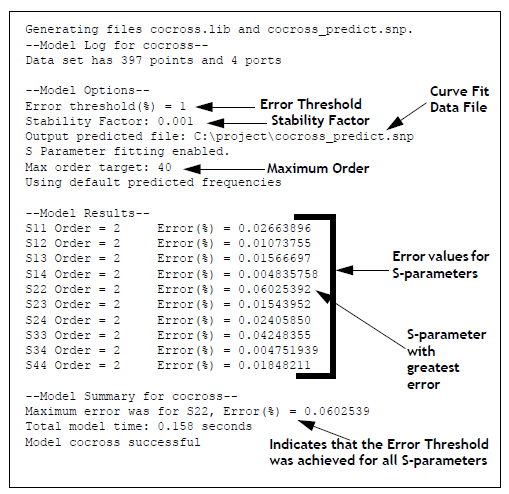 Generating files cocross.lib and cocross_predict.snp.
--Model Log for cocross--
Data set has 397 points and 4 ports

--Model Options--
Error threshold(%) = 1
Stability Factor: 0.001
Output predicted file: C:\project\cocross_predict.snp
S Parameter fitting enabled.
Max order target: 40
Using default predicted frequencies

Error Threshold
Stability Factor
Curve Fit Data File
Maximum Order

--Model Results--
S11 Order = 2 Error(%) = 0.02663896
S12 Order = 2 Error(%) = 0.01073755
S13 Order = 2 Error(%) = 0.01566697
S14 Order = 2 Error(%) = 0.004835758
S22 Order = 2 Error(%) = 0.06025392
S23 Order = 2 Error(%) = 0.01543952
S24 Order = 2 Error(%) = 0.02405850
S33 Order = 2 Error(%) = 0.04248355
S34 Order = 2 Error(%) = 0.004751939
S44 Order = 2 Error(%) = 0.01848211

Error values for S-parameters

S-parameter with greatest error

--Model Summary for cocross--
Maximum error was for S22, Error(%) = 0.0602539
Total model time: 0.158 seconds
Model cocross successful

Indicates that the Error Threshold was achieved for all S-parameters